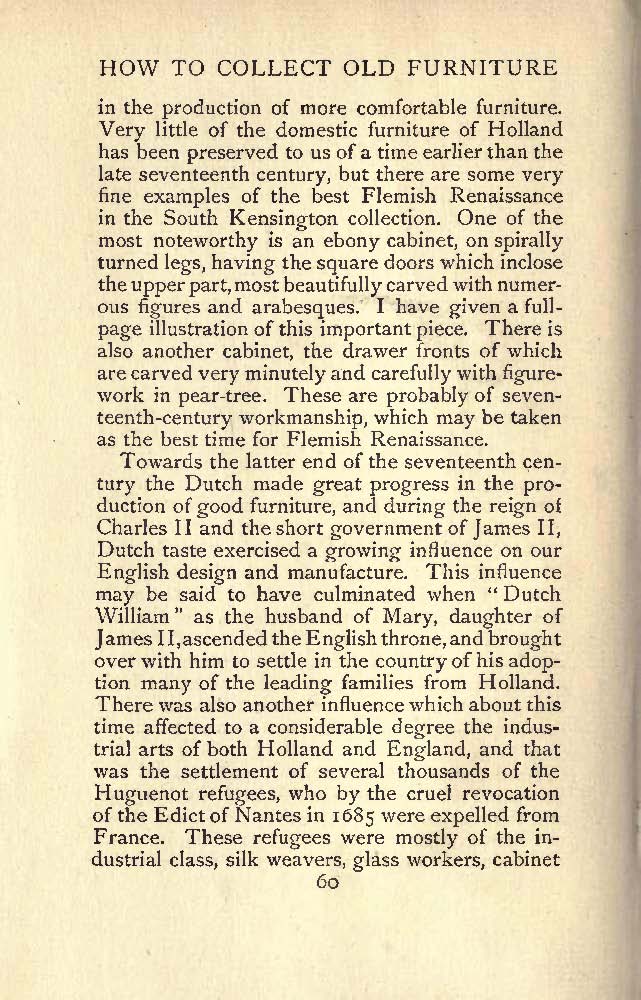 HOW TO COLLECT OLD FURNITURE

in the production of more comfortable furniture. Very little of the domestic furniture of Holland has been preserved to us of a time earlier than the late seventeenth century, but there are some very fine examples of the best Flemish Renaissance in the South Kensington collection. One of the most noteworthy is an ebony cabinet, on spirally turned legs, having the square doors which inclose the upper part, most beautifully carved with numerous figures and arabesques. I have given a full-page illustration of this important piece. There is also another cabinet, the drawer fronts of which are carved very minutely and carefully with figure-work in pear-tree. These are probably of seventeenth-century workmanship, which may be taken as the best time for Flemish Renaissance.

Towards the latter end of the seventeenth century the Dutch made great progress in the production of good furniture, and during the reign of Charles II and the short government of James II, Dutch taste exercised a growing influence on our English design and manufacture. This influence may be said to have culminated when "Dutch William" as the husband of Mary, daughter of James II, ascended the English throne, and brought over with him to settle in the country of his adoption many of the leading families from Holland. There was also another influence which about this time affected to a considerable degree the industrial arts of both Holland and England, and that was the settlement of several thousands of the Huguenot refugees, who by the cruel revocation of the Edict of Nantes in 1685 were expelled from France. These refugees were mostly of the industrial class, silk weavers, glass workers, cabinet

60